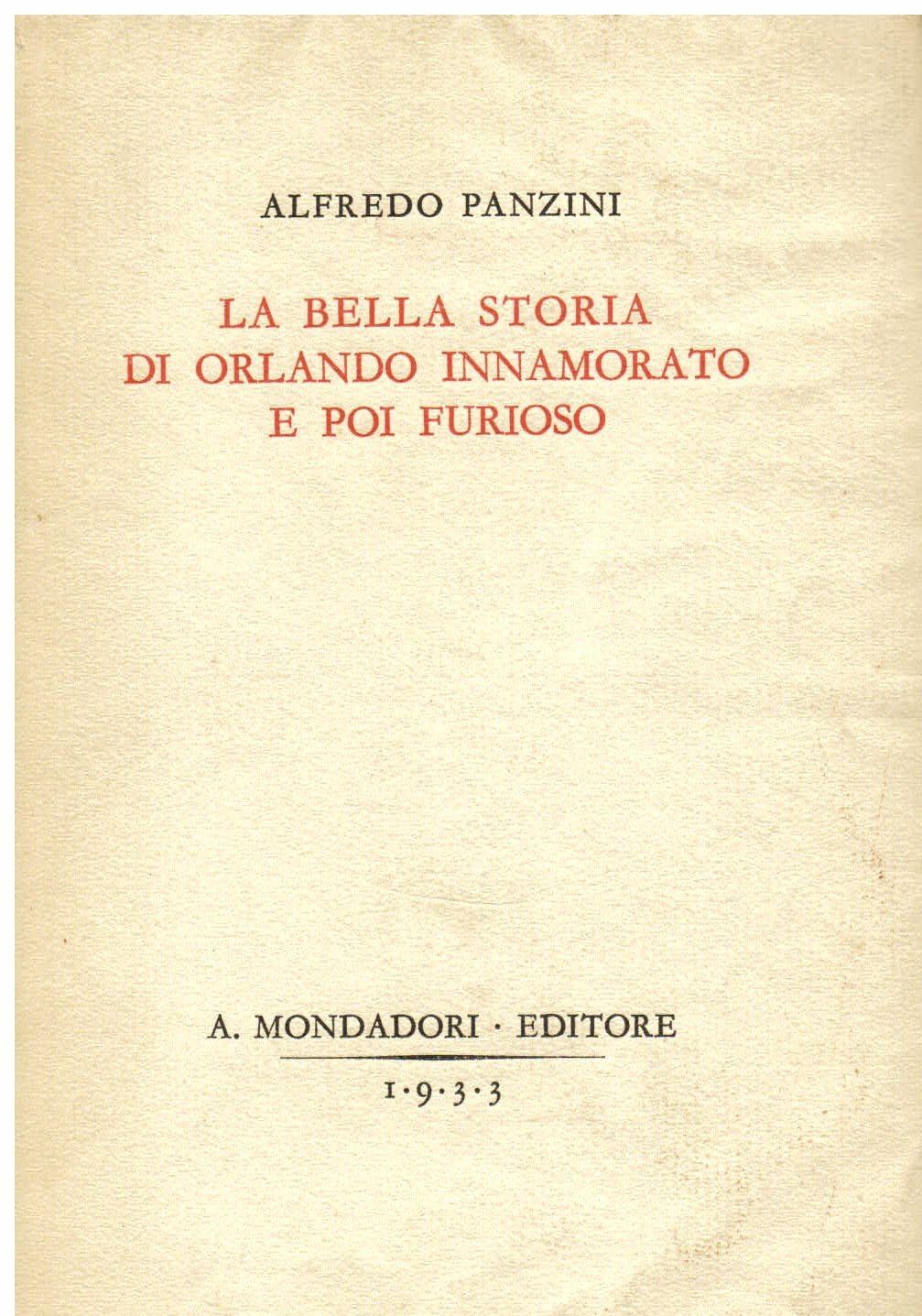 ALFREDO PANZINI

LA BELLA STORIA
DI ORLANDO INNAMORATO
E POI FURIOSO

A. MONDADORI · EDITORE

1·9·3·3